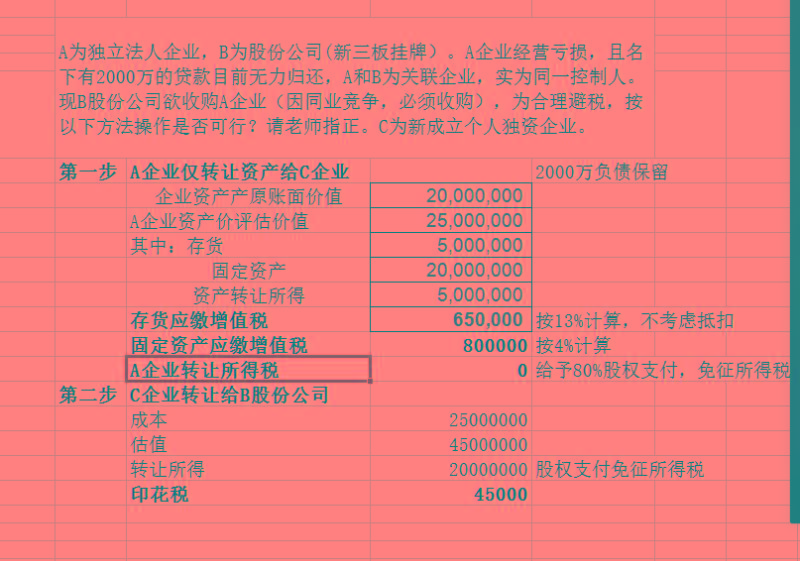 A为独立法人企业，B为股份公司(新三板挂牌）。A企业经营亏损，且名下有2000万的贷款目前无力归还，A和B为关联企业，实为同一控制人。现B股份公司欲收购A企业（因同业竞争，必须收购），为合理避税，按以下方法操作是否可行？请老师指正。C为新成立个人独资企业。

| 第一步 | A企业仅转让资产给C企业 | | 2000万负债保留 |
|---|---|---|---|
| | 企业资产产原账面价值 | 20,000,000 | |
| | A企业资产价评估价值 | 25,000,000 | |
| | 其中：存货 | 5,000,000 | |
| | 固定资产 | 20,000,000 | |
| | 资产转让所得 | 5,000,000 | |
| | 存货应缴增值税 | 650,000 | 按13%计算，不考虑抵扣 |
| | 固定资产应缴增值税 | 800000 | 按4%计算 |
| | A企业转让所得税 | 0 | 给予80%股权支付，免征所得税 |
| 第二步 | C企业转让给B股份公司 | | |
| | 成本 | 25000000 | |
| | 估值 | 45000000 | |
| | 转让所得 | 20000000 | 股权支付免征所得税 |
| | 印花税 | 45000 | |